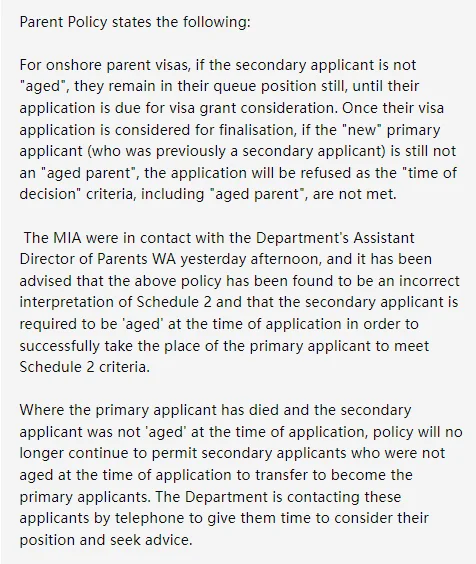 Parent Policy states the following:

For onshore parent visas, if the secondary applicant is not "aged", they remain in their queue position still, until their application is due for visa grant consideration. Once their visa application is considered for finalisation, if the "new" primary applicant (who was previously a secondary applicant) is still not an "aged parent", the application will be refused as the "time of decision" criteria, including "aged parent", are not met.

The MIA were in contact with the Department's Assistant Director of Parents WA yesterday afternoon, and it has been advised that the above policy has been found to be an incorrect interpretation of Schedule 2 and that the secondary applicant is required to be 'aged' at the time of application in order to successfully take the place of the primary applicant to meet Schedule 2 criteria.

Where the primary applicant has died and the secondary applicant was not 'aged' at the time of application, policy will no longer continue to permit secondary applicants who were not aged at the time of application to transfer to become the primary applicants. The Department is contacting these applicants by telephone to give them time to consider their position and seek advice.